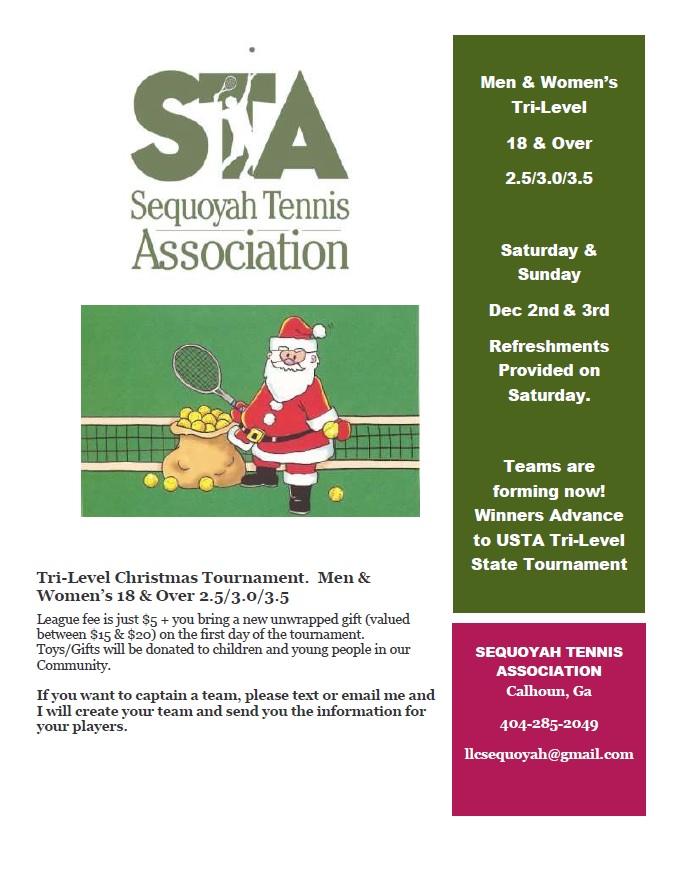 STA
Sequoyah Tennis Association

Tri-Level Christmas Tournament. Men & Women's 18 & Over 2.5/3.0/3.5

League fee is just \$5 + you bring a new unwrapped gift (valued between \$15 & \$20) on the first day of the tournament. Toys/Gifts will be donated to children and young people in our Community.

If you want to captain a team, please text or email me and I will create your team and send you the information for your players.

Men & Women's Tri-Level

18 & Over

2.5/3.0/3.5

Saturday & Sunday

Dec 2nd & 3rd

Refreshments Provided on Saturday.

Teams are forming now! Winners Advance to USTA Tri-Level State Tournament

SEQUOYAH TENNIS ASSOCIATION
Calhoun, Ga

404-285-2049

llcsequoyah@gmail.com